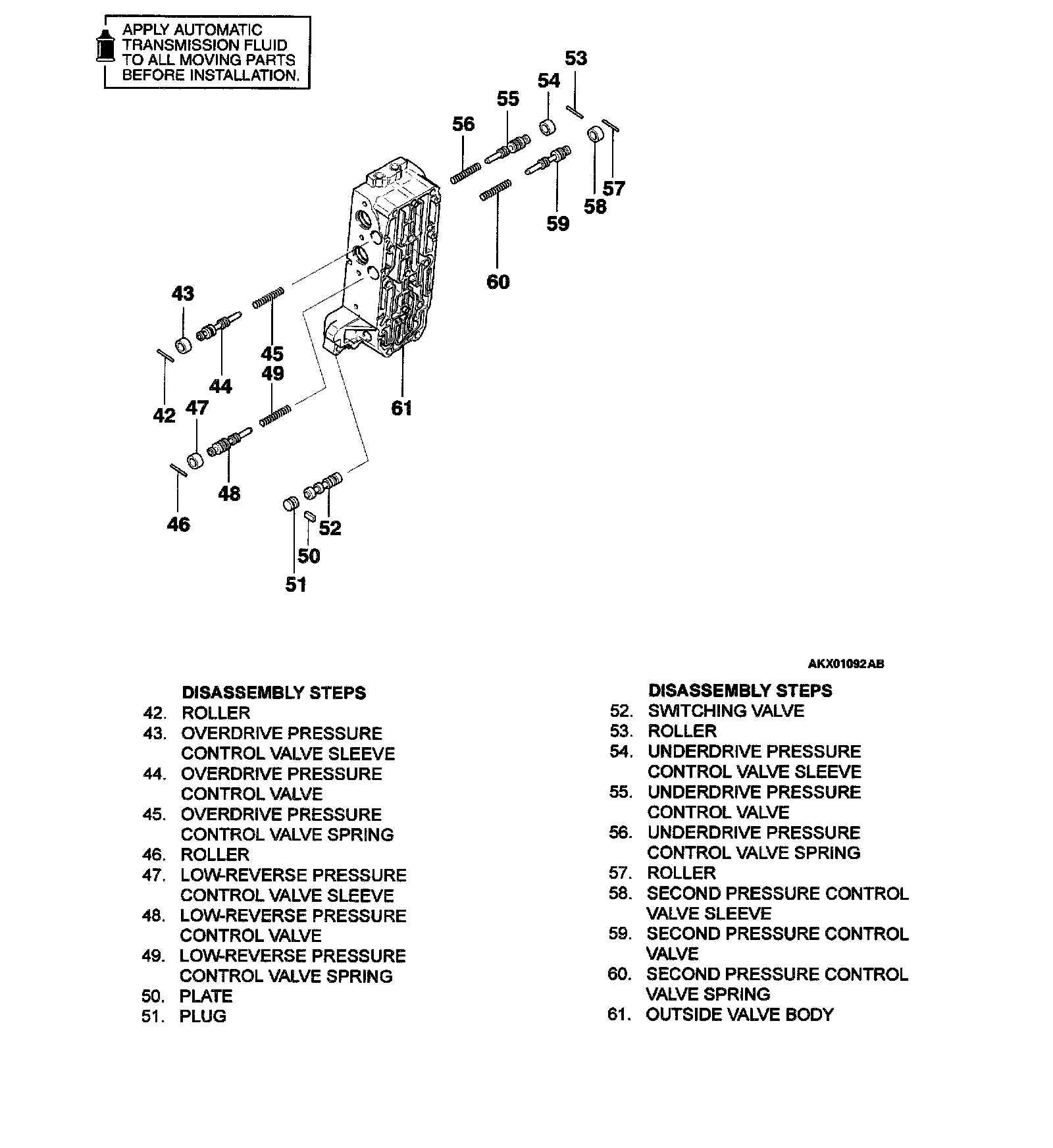 APPLY AUTOMATIC TRANSMISSION FLUID TO ALL MOVING PARTS BEFORE INSTALLATION.

53
54
55
56
57
58
59
60
43
45
44
49
42
47
61
48
46
52
50
51

AKX01092AB

DISASSEMBLY STEPS
42. ROLLER
43. OVERDRIVE PRESSURE CONTROL VALVE SLEEVE
44. OVERDRIVE PRESSURE CONTROL VALVE
45. OVERDRIVE PRESSURE CONTROL VALVE SPRING
46. ROLLER
47. LOW-REVERSE PRESSURE CONTROL VALVE SLEEVE
48. LOW-REVERSE PRESSURE CONTROL VALVE
49. LOW-REVERSE PRESSURE CONTROL VALVE SPRING
50. PLATE
51. PLUG

DISASSEMBLY STEPS
52. SWITCHING VALVE
53. ROLLER
54. UNDERDRIVE PRESSURE CONTROL VALVE SLEEVE
55. UNDERDRIVE PRESSURE CONTROL VALVE
56. UNDERDRIVE PRESSURE CONTROL VALVE SPRING
57. ROLLER
58. SECOND PRESSURE CONTROL VALVE SLEEVE
59. SECOND PRESSURE CONTROL VALVE
60. SECOND PRESSURE CONTROL VALVE SPRING
61. OUTSIDE VALVE BODY